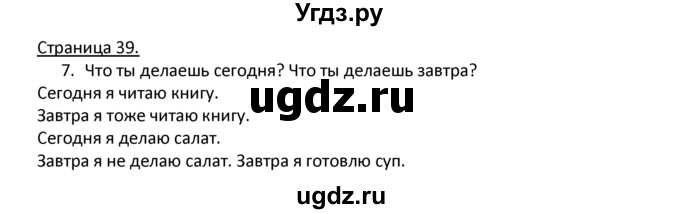 Угдз.ру

Страница 39.

7. Что ты делаешь сегодня? Что ты делаешь завтра?

Сегодня я читаю книгу.

ugdz.ru

Завтра я тоже читаю книгу.

Сегодня я делаю салат.

Завтра я не делаю салат. Завтра я готовлю суп.

ugdz.ru